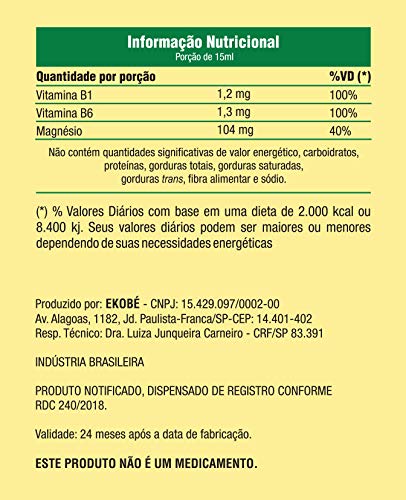 Informação Nutricional
Porção de 15ml

| Quantidade por porção | | %VD (*) |
|---|---|---|
| Vitamina B1 | 1,2 mg | 100% |
| Vitamina B6 | 1,3 mg | 100% |
| Magnésio | 104 mg | 40% |

Não contém quantidades significativas de valor energético, carboidratos, proteínas, gorduras totais, gorduras saturadas, gorduras trans, fibra alimentar e sódio.

(*) % Valores Diários com base em uma dieta de 2.000 kcal ou 8.400 kj. Seus valores diários podem ser maiores ou menores dependendo de suas necessidades energéticas

Produzido por: EKOBÉ - CNPJ: 15.429.097/0002-00
Av. Alagoas, 1182, Jd. Paulista-Franca/SP-CEP: 14.401-402
Resp. Técnico: Dra. Luiza Junqueira Carneiro - CRF/SP 83.391

INDÚSTRIA BRASILEIRA

PRODUTO NOTIFICADO, DISPENSADO DE REGISTRO CONFORME RDC 240/2018.

Validade: 24 meses após a data de fabricação.

ESTE PRODUTO NÃO É UM MEDICAMENTO.